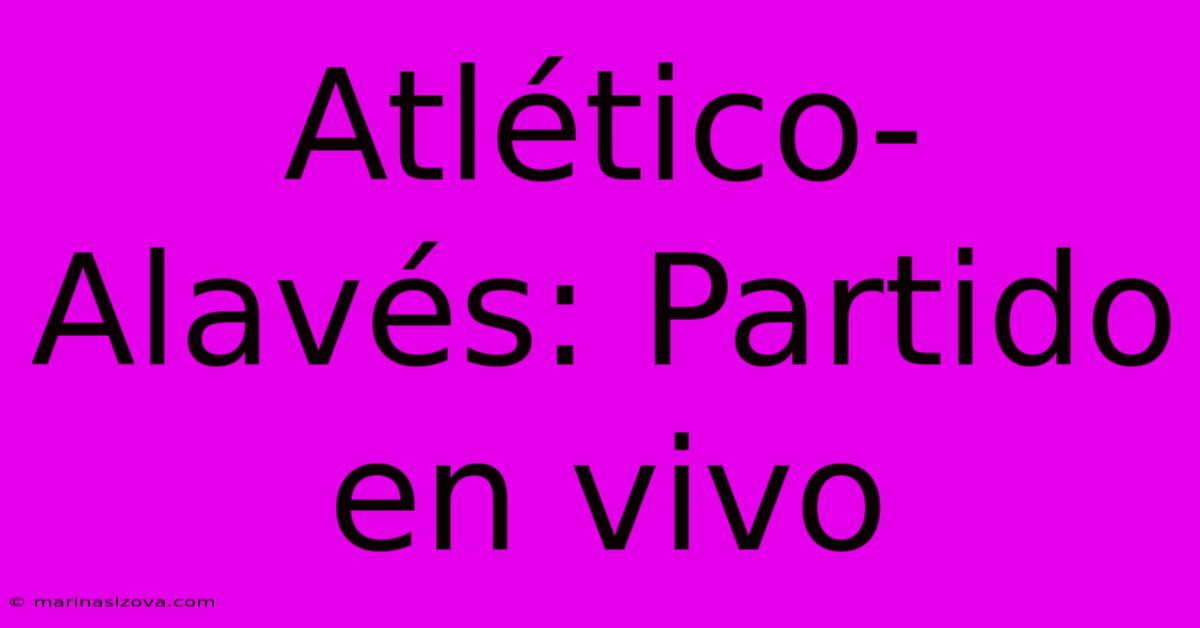 Atlético-Alavés: Partido en vivo

© marinasizova.com